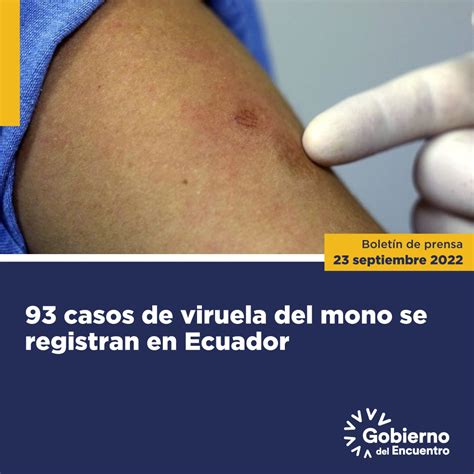 Boletín de prensa
23 septiembre 2022

93 casos de viruela del mono se registran en Ecuador

Gobierno del Encuentro